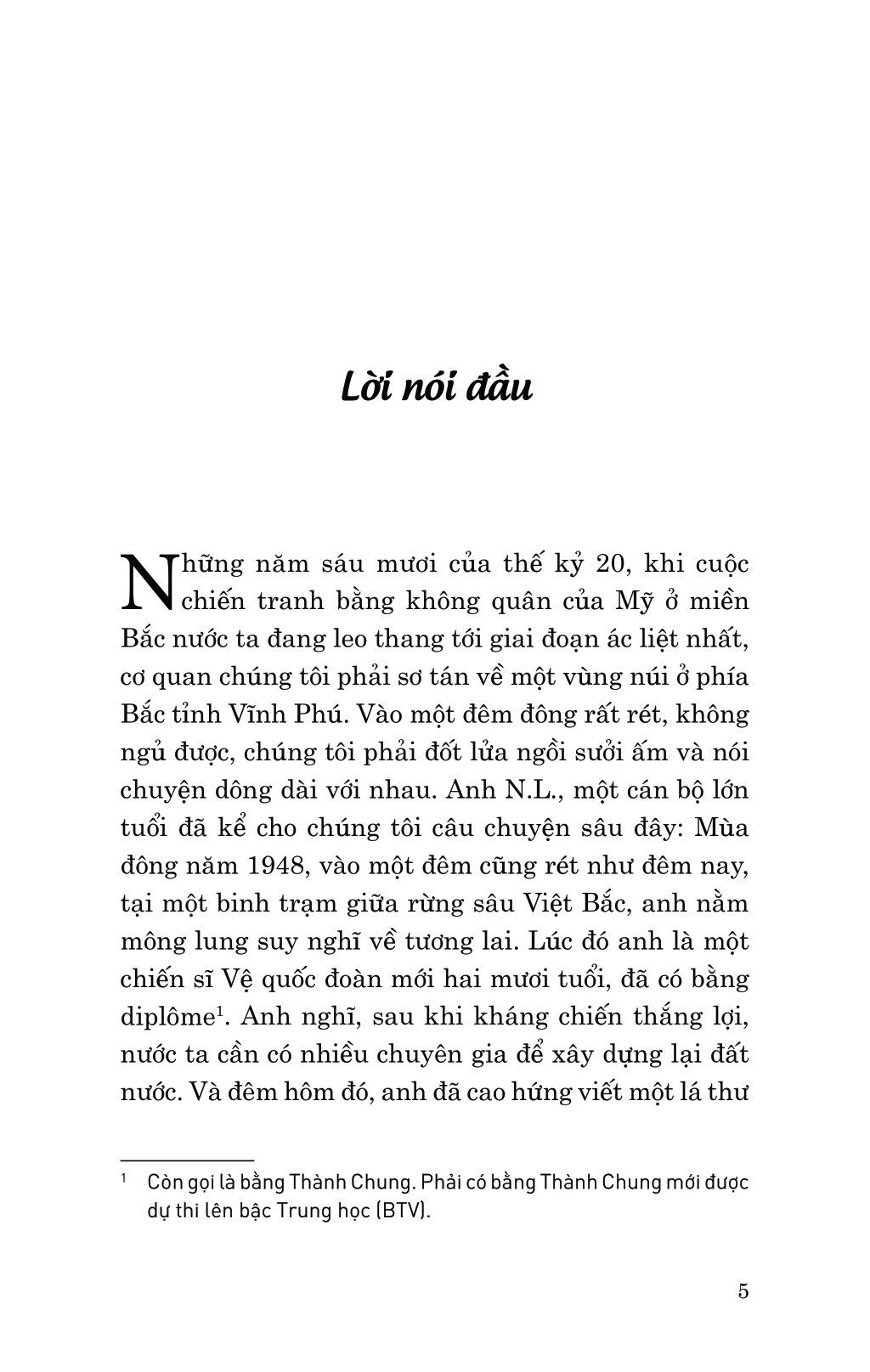 Lời nói đầu

Những năm sáu mươi của thế kỷ 20, khi cuộc chiến tranh bằng không quân của Mỹ ở miền Bắc nước ta đang leo thang tới giai đoạn ác liệt nhất, cơ quan chúng tôi phải sơ tán về một vùng núi ở phía Bắc tỉnh Vĩnh Phú. Vào một đêm đông rất rét, không ngủ được, chúng tôi phải đốt lửa ngồi sưởi ấm và nói chuyện dông dài với nhau. Anh N.L., một cán bộ lớn tuổi đã kể cho chúng tôi câu chuyện sâu đây: Mùa đông năm 1948, vào một đêm cũng rét như đêm nay, tại một binh trạm giữa rừng sâu Việt Bắc, anh nằm mông lung suy nghĩ về tương lai. Lúc đó anh là một chiến sĩ Vệ quốc đoàn mới hai mươi tuổi, đã có bằng diplôme$^1$. Anh nghĩ, sau khi kháng chiến thắng lợi, nước ta cần có nhiều chuyên gia để xây dựng lại đất nước. Và đêm hôm đó, anh đã cao hứng viết một lá thư

$^1$ Còn gọi là bằng Thành Chung. Phải có bằng Thành Chung mới được dự thi lên bậc Trung học (BTV).

5